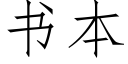 书本